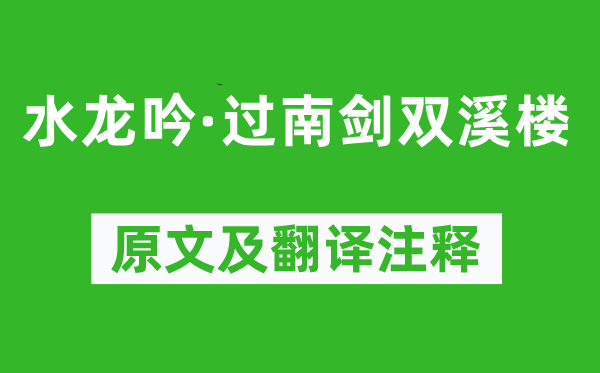 水龙吟·过南剑双溪楼

原文及翻译注释